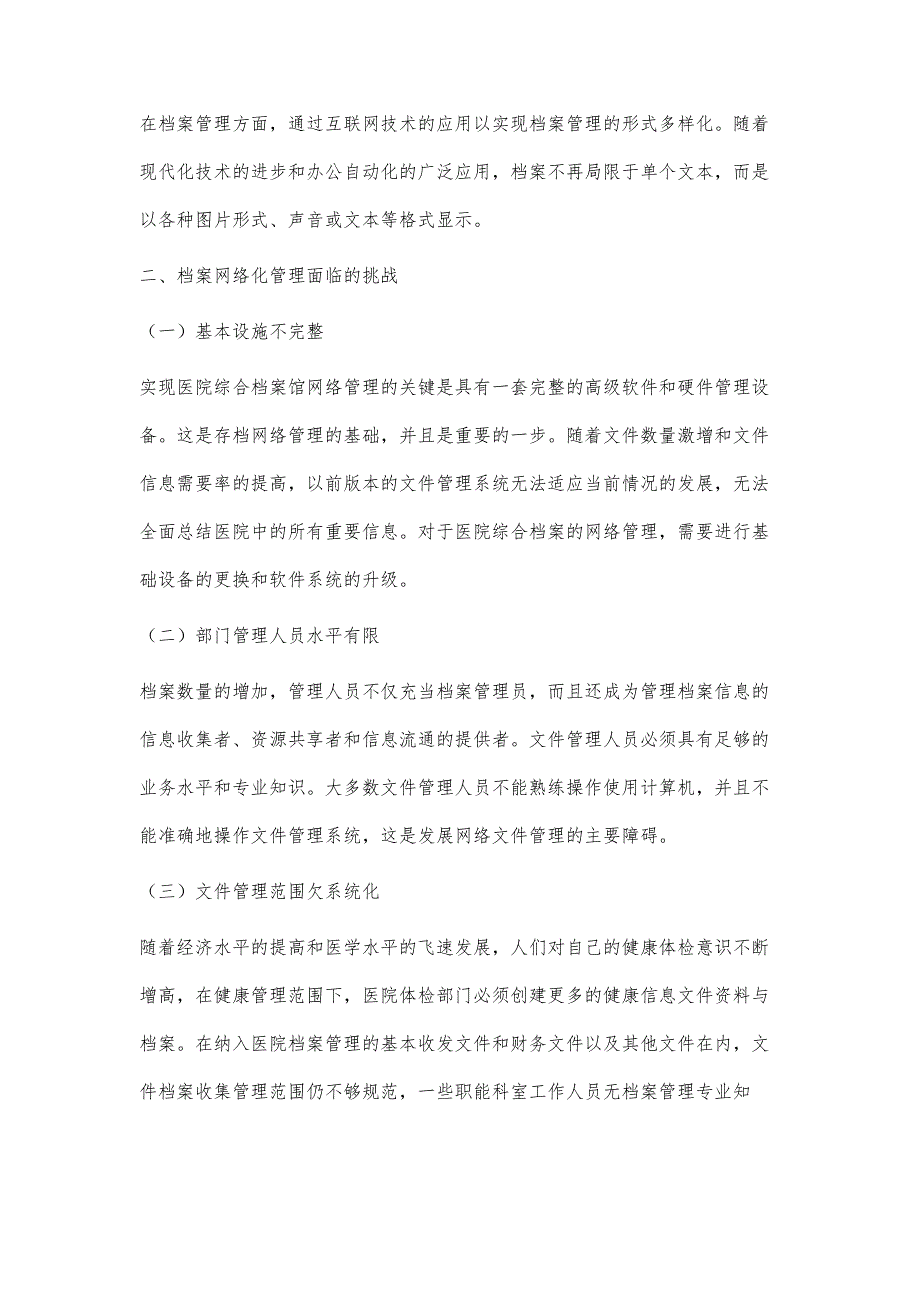 在档案管理方面，通过互联网技术的应用以实现档案管理的形式多样化。随着现代化技术的进步和办公自动化的广泛应用，档案不再局限于单个文本，而是以各种图片形式、声音或文本等格式显示。

二、档案网络化管理面临的挑战

（一）基本设施不完整

实现医院综合档案馆网络管理的关键是具有一套完整的高级软件和硬件管理设备。这是存档网络管理的基础，并且是重要的一步。随着文件数量激增和文件信息需要率的提高，以前版本的文件管理系统无法适应当前情况的发展，无法全面总结医院中的所有重要信息。对于医院综合档案的网络管理，需要进行基础设备的更换和软件系统的升级。

（二）部门管理人员水平有限

档案数量的增加，管理人员不仅充当档案管理员，而且还成为管理档案信息的信息收集者、资源共享者和信息流通的提供者。文件管理人员必须具有足够的业务水平和专业知识。大多数文件管理人员不能熟练操作使用计算机，并且不能准确地操作文件管理系统，这是发展网络文件管理的主要障碍。

（三）文件管理范围欠系统化

随着经济水平的提高和医学水平的飞速发展，人们对自己的健康体检意识不断增高，在健康管理范围下，医院体检部门必须创建更多的健康信息文件资料与档案。在纳入医院档案管理的基本收发文件和财务文件以及其他文件在内，文件档案收集管理范围仍不够规范，一些职能科室工作人员无档案管理专业知